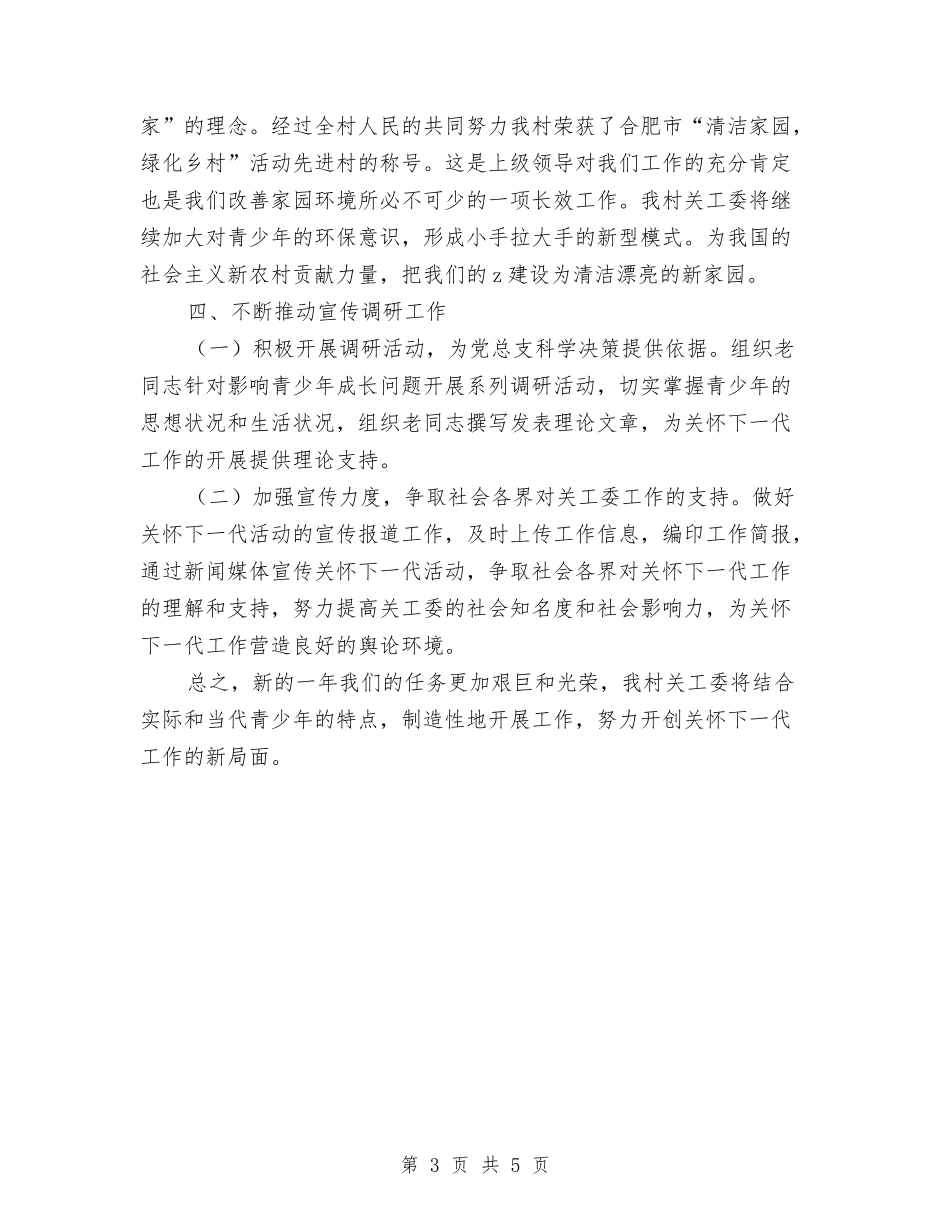 家”的理念。经过全村人民的共同努力我村荣获了合肥市“清洁家园，绿化乡村”活动先进村的称号。这是上级领导对我们工作的充分肯定也是我们改善家园环境所必不可少的一项长效工作。我村关工委将继续加大对青少年的环保意识，形成小手拉大手的新型模式。为我国的社会主义新农村贡献力量，把我们的z建设为清洁漂亮的新家园。

四、不断推动宣传调研工作

（一）积极开展调研活动，为党总支科学决策提供依据。组织老同志针对影响青少年成长问题开展系列调研活动，切实掌握青少年的思想状况和生活状况，组织老同志撰写发表理论文章，为关怀下一代工作的开展提供理论支持。

（二）加强宣传力度，争取社会各界对关工委工作的支持。做好关怀下一代活动的宣传报道工作，及时上传工作信息，编印工作简报，通过新闻媒体宣传关怀下一代活动，争取社会各界对关怀下一代工作的理解和支持，努力提高关工委的社会知名度和社会影响力，为关怀下一代工作营造良好的舆论环境。

总之，新的一年我们的任务更加艰巨和光荣，我村关工委将结合实际和当代青少年的特点，制造性地开展工作，努力开创关怀下一代工作的新局面。

第 3 页 共 5 页